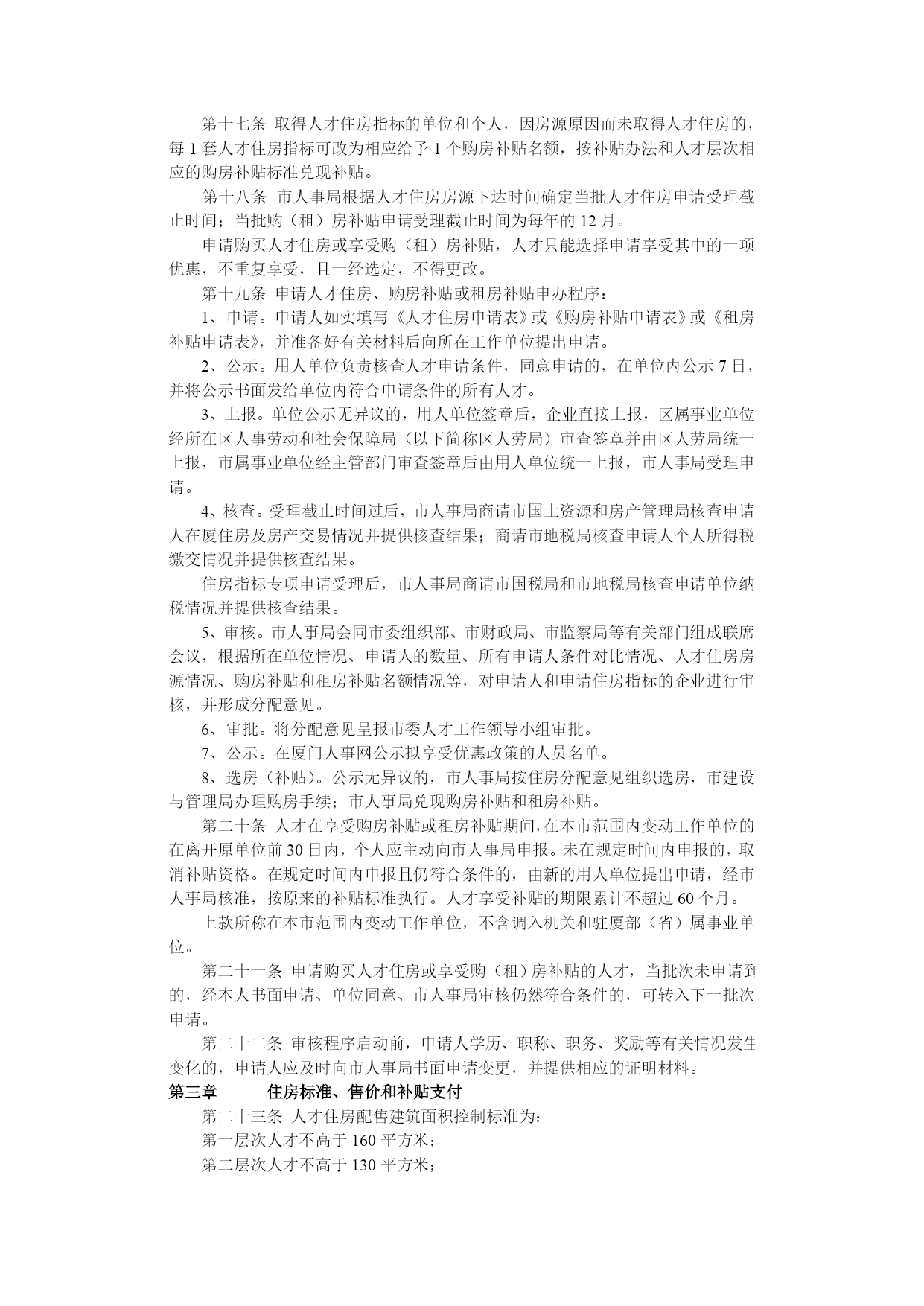 第十七条 取得人才住房指标的单位和个人，因房源原因而未取得人才住房的，每 1 套人才住房指标可改为相应给予 1 个购房补贴名额，按补贴办法和人才层次相应的购房补贴标准兑现补贴。

第十八条 市人事局根据人才住房房源下达时间确定当批人才住房申请受理截止时间；当批购（租）房补贴申请受理截止时间为每年的 12 月。

申请购买人才住房或享受购（租）房补贴，人才只能选择申请享受其中的一项优惠，不重复享受，且一经选定，不得更改。

第十九条 申请人才住房、购房补贴或租房补贴申办程序：

1、申请。申请人如实填写《人才住房申请表》或《购房补贴申请表》或《租房补贴申请表》，并准备好有关材料后向所在工作单位提出申请。

2、公示。用人单位负责核查人才申请条件，同意申请的，在单位内公示 7 日，并将公示书面发给单位内符合申请条件的所有人才。

3、上报。单位公示无异议的，用人单位签章后，企业直接上报，区属事业单位经所在区人事劳动和社会保障局（以下简称区人劳局）审查签章并由区人劳局统一上报，市属事业单位经主管部门审查签章后由用人单位统一上报，市人事局受理申请。

4、核查。受理截止时间过后，市人事局商请市国土资源和房产管理局核查申请人在厦住房及房产交易情况并提供核查结果；商请市地税局核查申请人个人所得税缴交情况并提供核查结果。

住房指标专项申请受理后，市人事局商请市国税局和市地税局核查申请单位纳税情况并提供核查结果。

5、审核。市人事局会同市委组织部、市财政局、市监察局等有关部门组成联席会议，根据所在单位情况、申请人的数量、所有申请人条件对比情况、人才住房房源情况、购房补贴和租房补贴名额情况等，对申请人和申请住房指标的企业进行审核，并形成分配意见。

6、审批。将分配意见呈报市委人才工作领导小组审批。

7、公示。在厦门人事网公示拟享受优惠政策的人员名单。

8、选房（补贴）。公示无异议的，市人事局按住房分配意见组织选房，市建设与管理局办理购房手续；市人事局兑现购房补贴和租房补贴。

第二十条 人才在享受购房补贴或租房补贴期间,在本市范围内变动工作单位的在离开原单位前 30 日内，个人应主动向市人事局申报。未在规定时间内申报的，取消补贴资格。在规定时间内申报且仍符合条件的，由新的用人单位提出申请，经市人事局核准，按原来的补贴标准执行。人才享受补贴的期限累计不超过 60 个月。

上款所称在本市范围内变动工作单位，不含调入机关和驻厦部（省）属事业单位。

第二十一条 申请购买人才住房或享受购（租）房补贴的人才，当批次未申请到的，经本人书面申请、单位同意、市人事局审核仍然符合条件的，可转入下一批次申请。

第二十二条 审核程序启动前，申请人学历、职称、职务、奖励等有关情况发生变化的，申请人应及时向市人事局书面申请变更，并提供相应的证明材料。

第三章 住房标准、售价和补贴支付

第二十三条 人才住房配售建筑面积控制标准为：

第一层次人才不高于 160 平方米；

第二层次人才不高于 130 平方米；